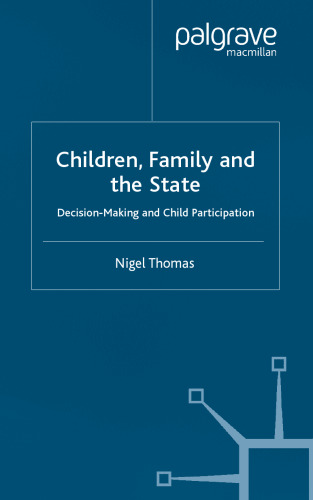 palgrave
macmillan

Children, Family and the State

Decision-Making and Child Participation

Nigel Thomas